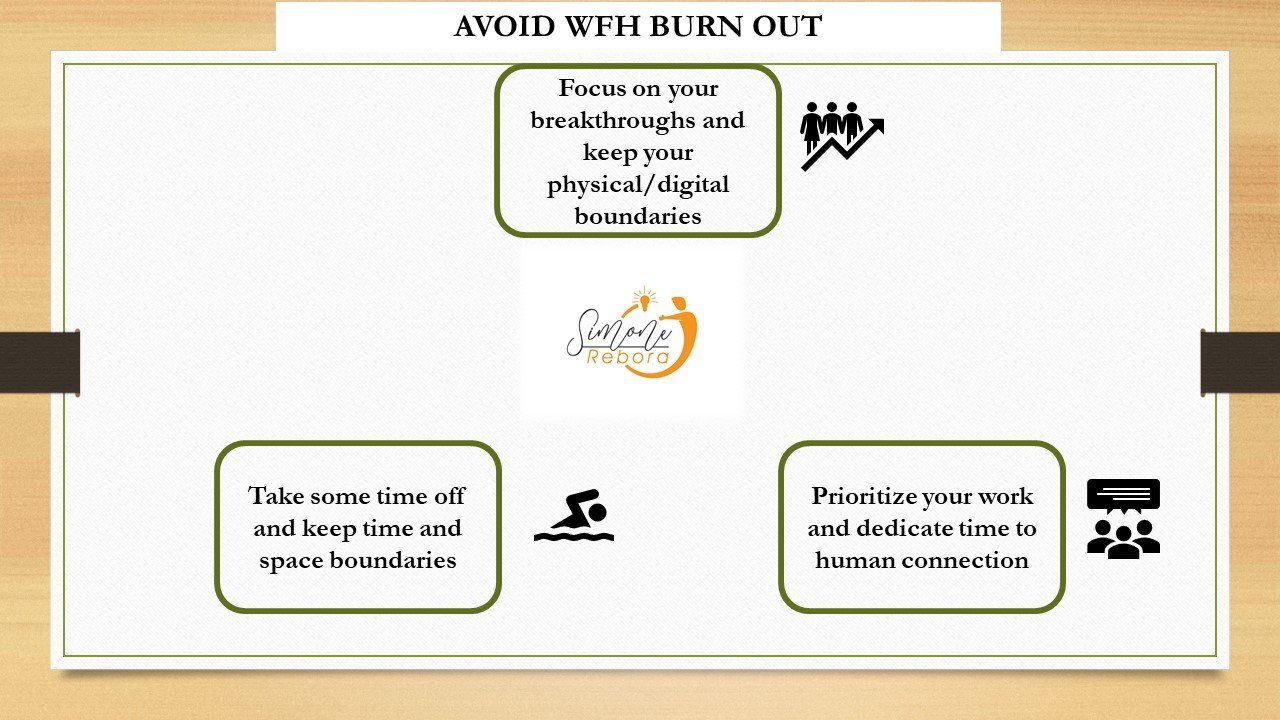 AVOID WFH BURN OUT

Focus on your breakthroughs and keep your physical/digital boundaries

Simone Rebora

Take some time off and keep time and space boundaries

Prioritize your work and dedicate time to human connection